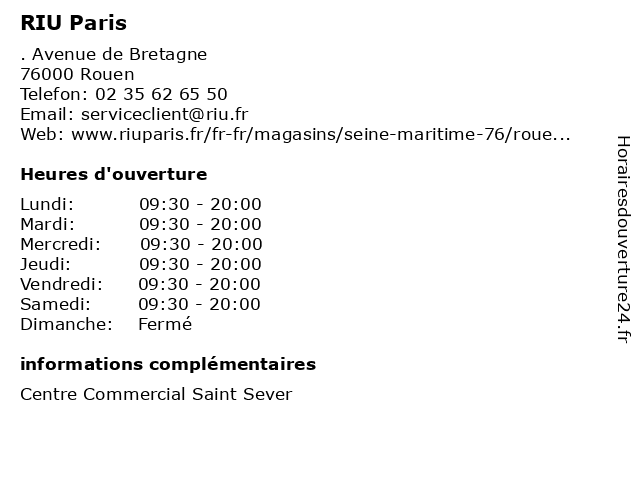 RIU Paris

. Avenue de Bretagne
76000 Rouen
Telefon: 02 35 62 65 50
Email: serviceclient@riu.fr
Web: www.riuparis.fr/fr-fr/magasins/seine-maritime-76/roue...

Heures d'ouverture

| Lundi: | 09:30 - 20:00 |
|---|---|
| Mardi: | 09:30 - 20:00 |
| Mercredi: | 09:30 - 20:00 |
| Jeudi: | 09:30 - 20:00 |
| Vendredi: | 09:30 - 20:00 |
| Samedi: | 09:30 - 20:00 |
| Dimanche: | Fermé |

informations complémentaires

Centre Commercial Saint Sever

Horairesdouverture24.fr